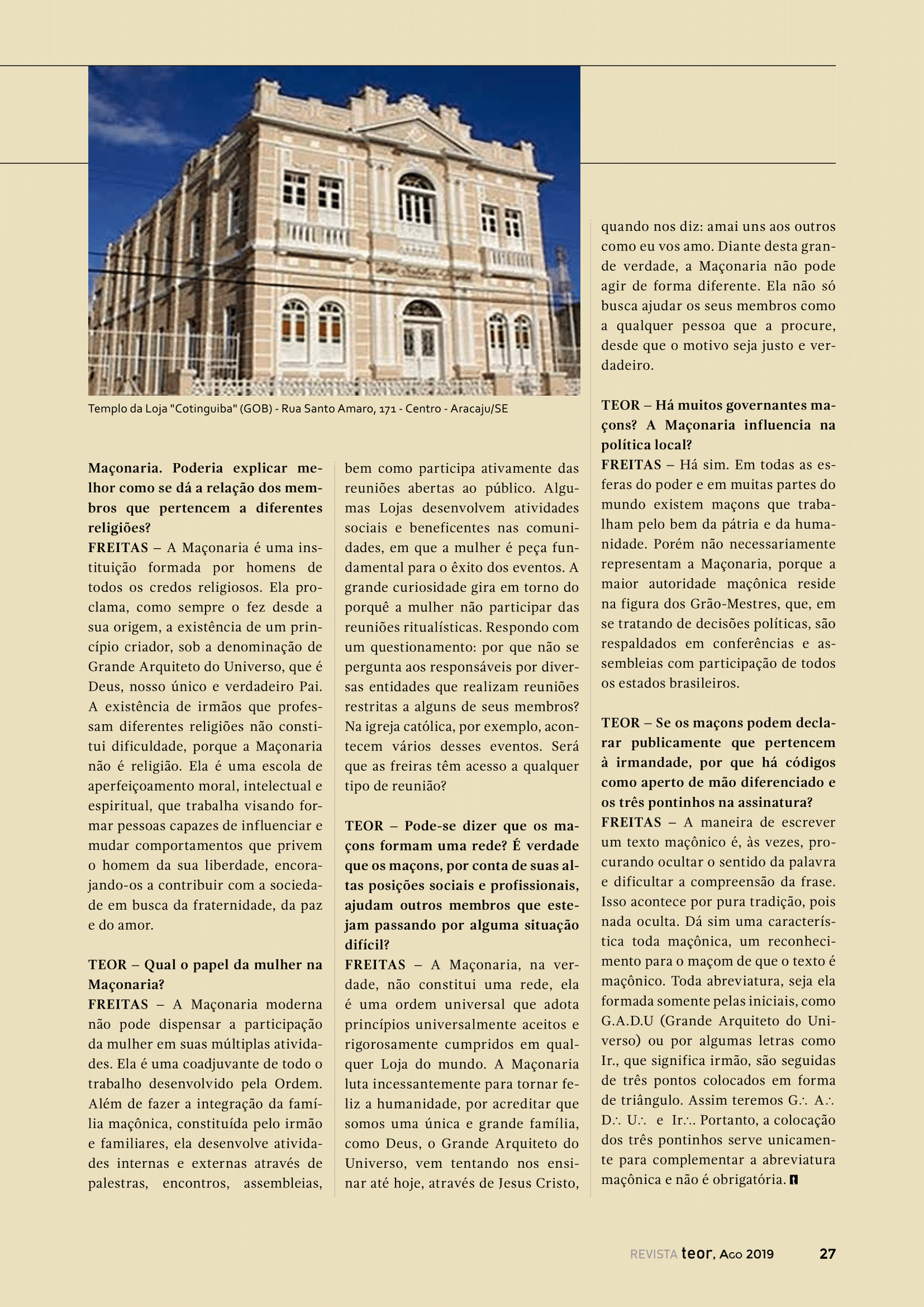 Templo da Loja "Cotinguiba" (GOB) - Rua Santo Amaro, 171 - Centro - Aracaju/SE

Maçonaria. Poderia explicar melhor como se dá a relação dos membros que pertencem a diferentes religiões?
FREITAS – A Maçonaria é uma instituição formada por homens de todos os credos religiosos. Ela proclama, como sempre o fez desde a sua origem, a existência de um princípio criador, sob a denominação de Grande Arquiteto do Universo, que é Deus, nosso único e verdadeiro Pai. A existência de irmãos que professam diferentes religiões não constitui dificuldade, porque a Maçonaria não é religião. Ela é uma escola de aperfeiçoamento moral, intelectual e espiritual, que trabalha visando formar pessoas capazes de influenciar e mudar comportamentos que privem o homem da sua liberdade, encorajando-os a contribuir com a sociedade em busca da fraternidade, da paz e do amor.

TEOR – Qual o papel da mulher na Maçonaria?
FREITAS – A Maçonaria moderna não pode dispensar a participação da mulher em suas múltiplas atividades. Ela é uma coadjuvante de todo o trabalho desenvolvido pela Ordem. Além de fazer a integração da família maçônica, constituída pelo irmão e familiares, ela desenvolve atividades internas e externas através de palestras, encontros, assembleias, bem como participa ativamente das reuniões abertas ao público. Algumas Lojas desenvolvem atividades sociais e beneficentes nas comunidades, em que a mulher é peça fundamental para o êxito dos eventos. A grande curiosidade gira em torno do porquê a mulher não participar das reuniões ritualísticas. Respondo com um questionamento: por que não se pergunta aos responsáveis por diversas entidades que realizam reuniões restritas a alguns de seus membros? Na igreja católica, por exemplo, acontecem vários desses eventos. Será que as freiras têm acesso a qualquer tipo de reunião?

TEOR – Pode-se dizer que os maçons formam uma rede? É verdade que os maçons, por conta de suas altas posições sociais e profissionais, ajudam outros membros que estejam passando por alguma situação difícil?
FREITAS – A Maçonaria, na verdade, não constitui uma rede, ela é uma ordem universal que adota princípios universalmente aceitos e rigorosamente cumpridos em qualquer Loja do mundo. A Maçonaria luta incessantemente para tornar feliz a humanidade, por acreditar que somos uma única e grande família, como Deus, o Grande Arquiteto do Universo, vem tentando nos ensinar até hoje, através de Jesus Cristo, quando nos diz: amai uns aos outros como eu vos amo. Diante desta grande verdade, a Maçonaria não pode agir de forma diferente. Ela não só busca ajudar os seus membros como a qualquer pessoa que a procure, desde que o motivo seja justo e verdadeiro.

TEOR – Há muitos governantes maçons? A Maçonaria influencia na política local?
FREITAS – Há sim. Em todas as esferas do poder e em muitas partes do mundo existem maçons que trabalham pelo bem da pátria e da humanidade. Porém não necessariamente representam a Maçonaria, porque a maior autoridade maçônica reside na figura dos Grão-Mestres, que, em se tratando de decisões políticas, são respaldados em conferências e assembleias com participação de todos os estados brasileiros.

TEOR – Se os maçons podem declarar publicamente que pertencem à irmandade, por que há códigos como aperto de mão diferenciado e os três pontinhos na assinatura?
FREITAS – A maneira de escrever um texto maçônico é, às vezes, procurando ocultar o sentido da palavra e dificultar a compreensão da frase. Isso acontece por pura tradição, pois nada oculta. Dá sim uma característica toda maçônica, um reconhecimento para o maçom de que o texto é maçônico. Toda abreviatura, seja ela formada somente pelas iniciais, como G.A.D.U (Grande Arquiteto do Universo) ou por algumas letras como Ir., que significa irmão, são seguidas de três pontos colocados em forma de triângulo. Assim teremos G∴ A∴ D∴ U∴ e Ir∴. Portanto, a colocação dos três pontinhos serve unicamente para complementar a abreviatura maçônica e não é obrigatória.

REVISTA teor, Ago 2019 27